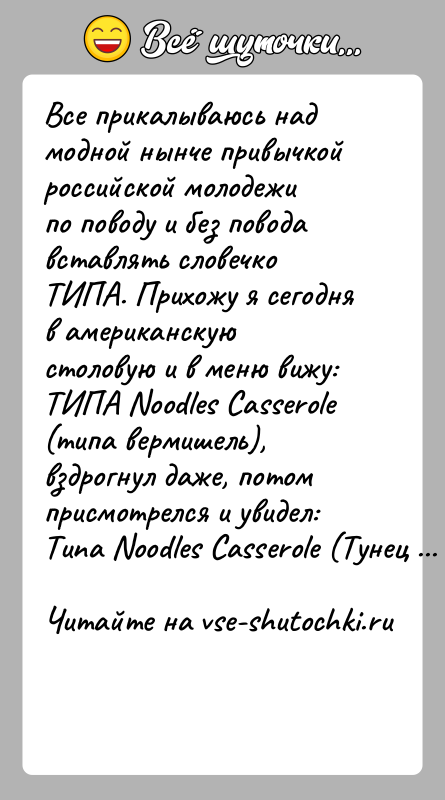 Всё шуточки...

Все прикалываюсь над модной нынче привычкой российской молодежи по поводу и без повода вставлять словечко ТИПА. Прихожу я сегодня в американскую столовую и в меню вижу: ТИПА Noodles Casserole (типа вермишель), вздрогнул даже, потом присмотрелся и увидел: Tuna Noodles Casserole (Тунец ...

Читайте на vse-shutochki.ru